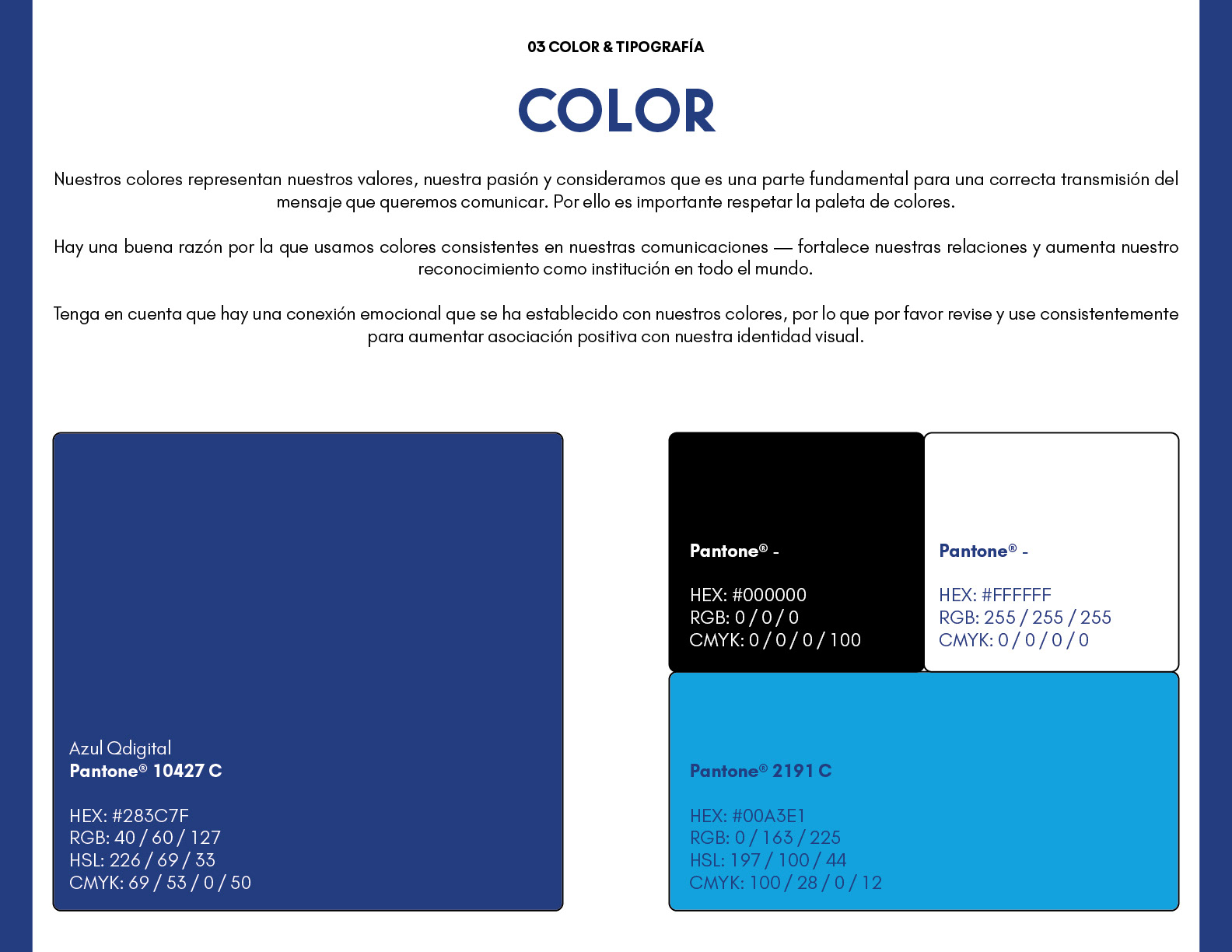 03 COLOR & TIPOGRAFÍA

COLOR

Nuestros colores representan nuestros valores, nuestra pasión y consideramos que es una parte fundamental para una correcta transmisión del mensaje que queremos comunicar. Por ello es importante respetar la paleta de colores.

Hay una buena razón por la que usamos colores consistentes en nuestras comunicaciones — fortalece nuestras relaciones y aumenta nuestro reconocimiento como institución en todo el mundo.

Tenga en cuenta que hay una conexión emocional que se ha establecido con nuestros colores, por lo que por favor revise y use consistentemente para aumentar asociación positiva con nuestra identidad visual.

Azul Qdigital
Pantone® 10427 C

HEX: #283C7F
RGB: 40 / 60 / 127
HSL: 226 / 69 / 33
CMYK: 69 / 53 / 0 / 50

Pantone® -

HEX: #000000
RGB: 0 / 0 / 0
CMYK: 0 / 0 / 0 / 100

Pantone® -

HEX: #FFFFFF
RGB: 255 / 255 / 255
CMYK: 0 / 0 / 0 / 0

Pantone® 2191 C

HEX: #00A3E1
RGB: 0 / 163 / 225
HSL: 197 / 100 / 44
CMYK: 100 / 28 / 0 / 12